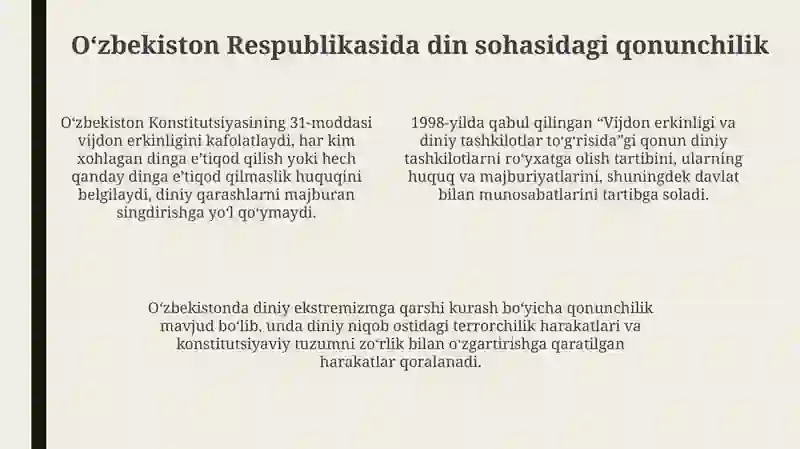 O‘zbekiston Respublikasida din sohasidagi qonunchilik

O‘zbekiston Konstitutsiyasining 31-moddasi vijdon erkinligini kafolatlaydi, har kim xohlagan dinga e’tiqod qilish yoki hech qanday dinga e’tiqod qilmaslik huquqini belgilaydi, diniy qarashlarni majburan singdirishga yo‘l qo‘ymaydi.

1998-yilda qabul qilingan “Vijdon erkinligi va diniy tashkilotlar to‘g‘risida”gi qonun diniy tashkilotlarni ro‘yxatga olish tartibini, ularning huquq va majburiyatlarini, shuningdek davlat bilan munosabatlarini tartibga soladi.

O‘zbekistonda diniy ekstremizmga qarshi kurash bo‘yicha qonunchilik mavjud bo‘lib, unda diniy niqob ostidagi terrorchilik harakatlari va konstitutsiyaviy tuzumni zo‘rlik bilan o‘zgartirishga qaratilgan harakatlar qoralanadi.